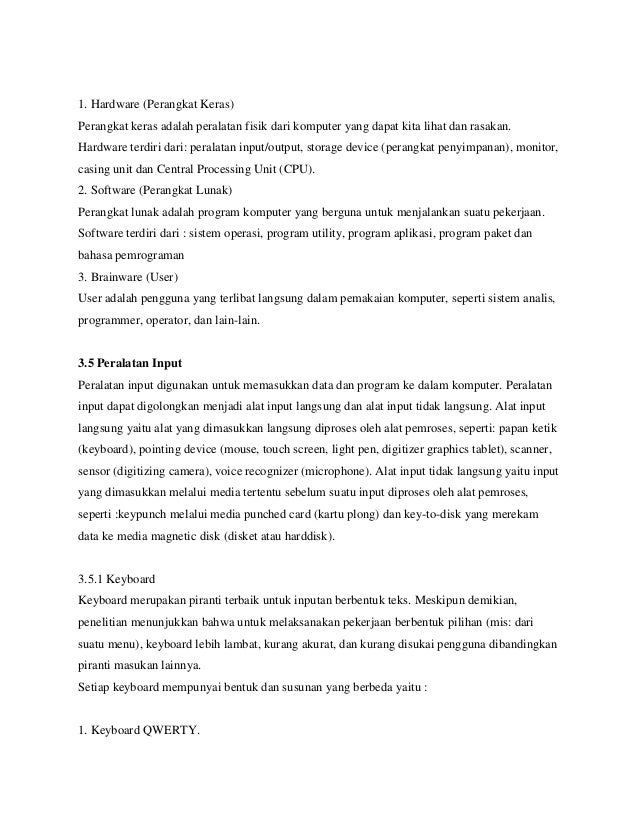 1. Hardware (Perangkat Keras)
Perangkat keras adalah peralatan fisik dari komputer yang dapat kita lihat dan rasakan. Hardware terdiri dari: peralatan input/output, storage device (perangkat penyimpanan), monitor, casing unit dan Central Processing Unit (CPU).
2. Software (Perangkat Lunak)
Perangkat lunak adalah program komputer yang berguna untuk menjalankan suatu pekerjaan. Software terdiri dari : sistem operasi, program utility, program aplikasi, program paket dan bahasa pemrograman
3. Brainware (User)
User adalah pengguna yang terlibat langsung dalam pemakaian komputer, seperti sistem analis, programmer, operator, dan lain-lain.

3.5 Peralatan Input
Peralatan input digunakan untuk memasukkan data dan program ke dalam komputer. Peralatan input dapat digolongkan menjadi alat input langsung dan alat input tidak langsung. Alat input langsung yaitu alat yang dimasukkan langsung diproses oleh alat pemroses, seperti: papan ketik (keyboard), pointing device (mouse, touch screen, light pen, digitizer graphics tablet), scanner, sensor (digitizing camera), voice recognizer (microphone). Alat input tidak langsung yaitu input yang dimasukkan melalui media tertentu sebelum suatu input diproses oleh alat pemroses, seperti :keypunch melalui media punched card (kartu plong) dan key-to-disk yang merekam data ke media magnetic disk (disket atau harddisk).

3.5.1 Keyboard
Keyboard merupakan piranti terbaik untuk inputan berbentuk teks. Meskipun demikian, penelitian menunjukkan bahwa untuk melaksanakan pekerjaan berbentuk pilihan (mis: dari suatu menu), keyboard lebih lambat, kurang akurat, dan kurang disukai pengguna dibandingkan piranti masukan lainnya.
Setiap keyboard mempunyai bentuk dan susunan yang berbeda yaitu :

1. Keyboard QWERTY.